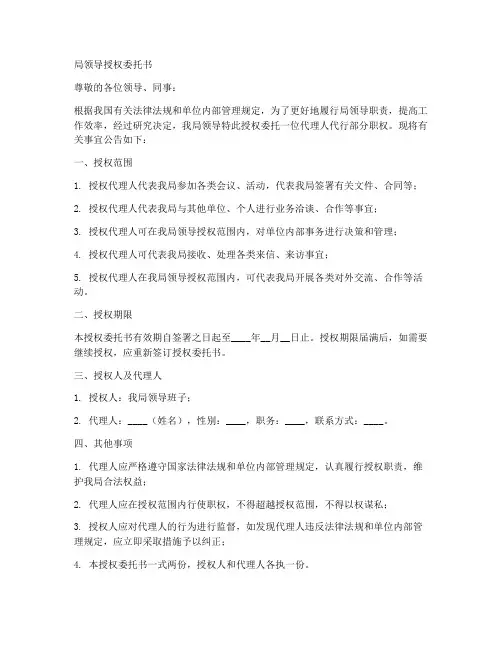 局领导授权委托书

尊敬的各位领导、同事：

根据我国有关法律法规和单位内部管理规定，为了更好地履行局领导职责，提高工作效率，经过研究决定，我局领导特此授权委托一位代理人代行部分职权。现将有关事宜公告如下：

一、授权范围

1. 授权代理人代表我局参加各类会议、活动，代表我局签署有关文件、合同等；

2. 授权代理人代表我局与其他单位、个人进行业务洽谈、合作等事宜；

3. 授权代理人可在我局领导授权范围内，对单位内部事务进行决策和管理；

4. 授权代理人可代表我局接收、处理各类来信、来访事宜；

5. 授权代理人在我局领导授权范围内，可代表我局开展各类对外交流、合作等活动。

二、授权期限

本授权委托书有效期自签署之日起至____年__月__日止。授权期限届满后，如需要继续授权，应重新签订授权委托书。

三、授权人及代理人

1. 授权人：我局领导班子；

2. 代理人：____（姓名），性别：____，职务：____，联系方式：____。

四、其他事项

1. 代理人应严格遵守国家法律法规和单位内部管理规定，认真履行授权职责，维护我局合法权益；

2. 代理人应在授权范围内行使职权，不得超越授权范围，不得以权谋私；

3. 授权人应对代理人的行为进行监督，如发现代理人违反法律法规和单位内部管理规定，应立即采取措施予以纠正；

4. 本授权委托书一式两份，授权人和代理人各执一份。